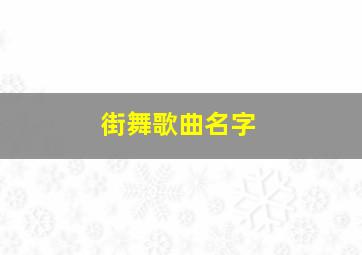 街舞歌曲名字